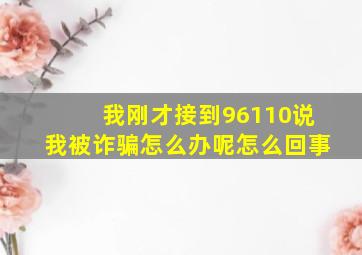 我刚才接到96110说
我被诈骗怎么办呢怎么回事